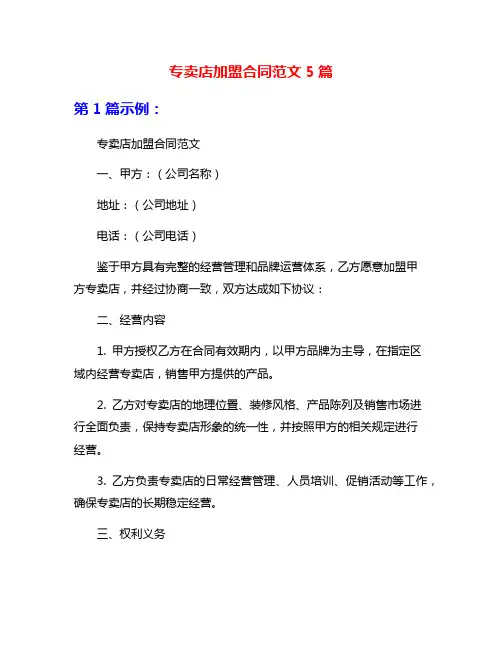 专卖店加盟合同范文 5 篇

第 1 篇示例：

专卖店加盟合同范文

一、甲方：（公司名称）

地址：（公司地址）

电话：（公司电话）

鉴于甲方具有完整的经营管理和品牌运营体系，乙方愿意加盟甲方专卖店，并经过协商一致，双方达成如下协议：

二、经营内容

1. 甲方授权乙方在合同有效期内，以甲方品牌为主导，在指定区域内经营专卖店，销售甲方提供的产品。

2. 乙方对专卖店的地理位置、装修风格、产品陈列及销售市场进行全面负责，保持专卖店形象的统一性，并按照甲方的相关规定进行经营。

3. 乙方负责专卖店的日常经营管理、人员培训、促销活动等工作，确保专卖店的长期稳定经营。

三、权利义务